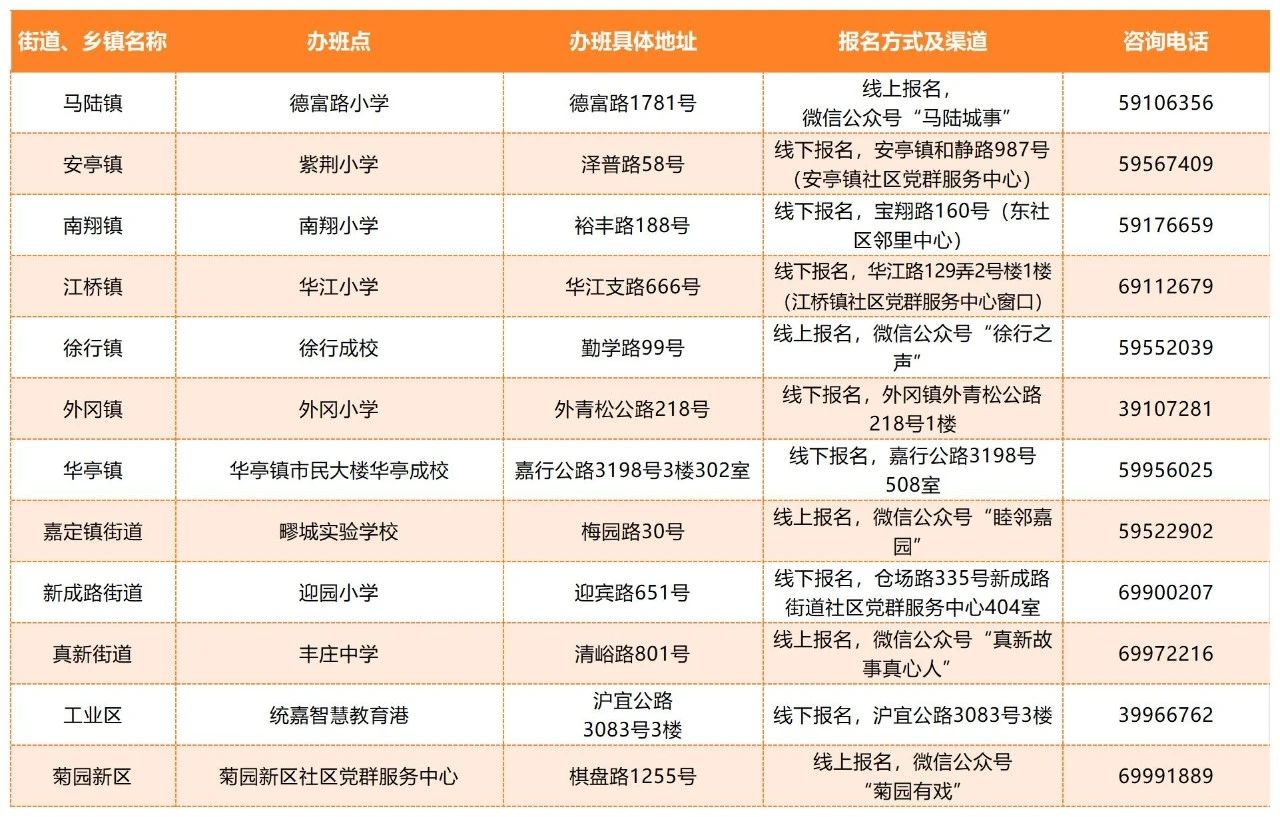 | 街道、乡镇名称 | 办班点 | 办班具体地址 | 报名方式及渠道 | 咨询电话 |
|---|---|---|---|---|
| 马陆镇 | 德富路小学 | 德富路1781号 | 线上报名，微信公众号“马陆城事” | 59106356 |
| 安亭镇 | 紫荆小学 | 泽普路58号 | 线下报名，安亭镇和静路987号（安亭镇社区党群服务中心） | 59567409 |
| 南翔镇 | 南翔小学 | 裕丰路188号 | 线下报名，宝翔路160号（东社区邻里中心） | 59176659 |
| 江桥镇 | 华江小学 | 华江支路666号 | 线下报名，华江路129弄2号楼1楼（江桥镇社区党群服务中心窗口） | 69112679 |
| 徐行镇 | 徐行成校 | 勤学路99号 | 线上报名，微信公众号“徐行之声” | 59552039 |
| 外冈镇 | 外冈小学 | 外青松公路218号 | 线下报名，外冈镇外青松公路218号1楼 | 39107281 |
| 华亭镇 | 华亭镇市民大楼华亭成校 | 嘉行公路3198号3楼302室 | 线下报名，嘉行公路3198号508室 | 59956025 |
| 嘉定镇街道 | 疁城实验学校 | 梅园路30号 | 线上报名，微信公众号“睦邻嘉园” | 59522902 |
| 新成路街道 | 迎园小学 | 迎宾路651号 | 线下报名，仓场路335号新成路街道社区党群服务中心404室 | 69900207 |
| 真新街道 | 丰庄中学 | 清峪路801号 | 线上报名，微信公众号“真新故事真心人” | 69972216 |
| 工业区 | 统嘉智慧教育港 | 沪宜公路3083号3楼 | 线下报名，沪宜公路3083号3楼 | 39966762 |
| 菊园新区 | 菊园新区社区党群服务中心 | 棋盘路1255号 | 线上报名，微信公众号“菊园有戏” | 69991889 |